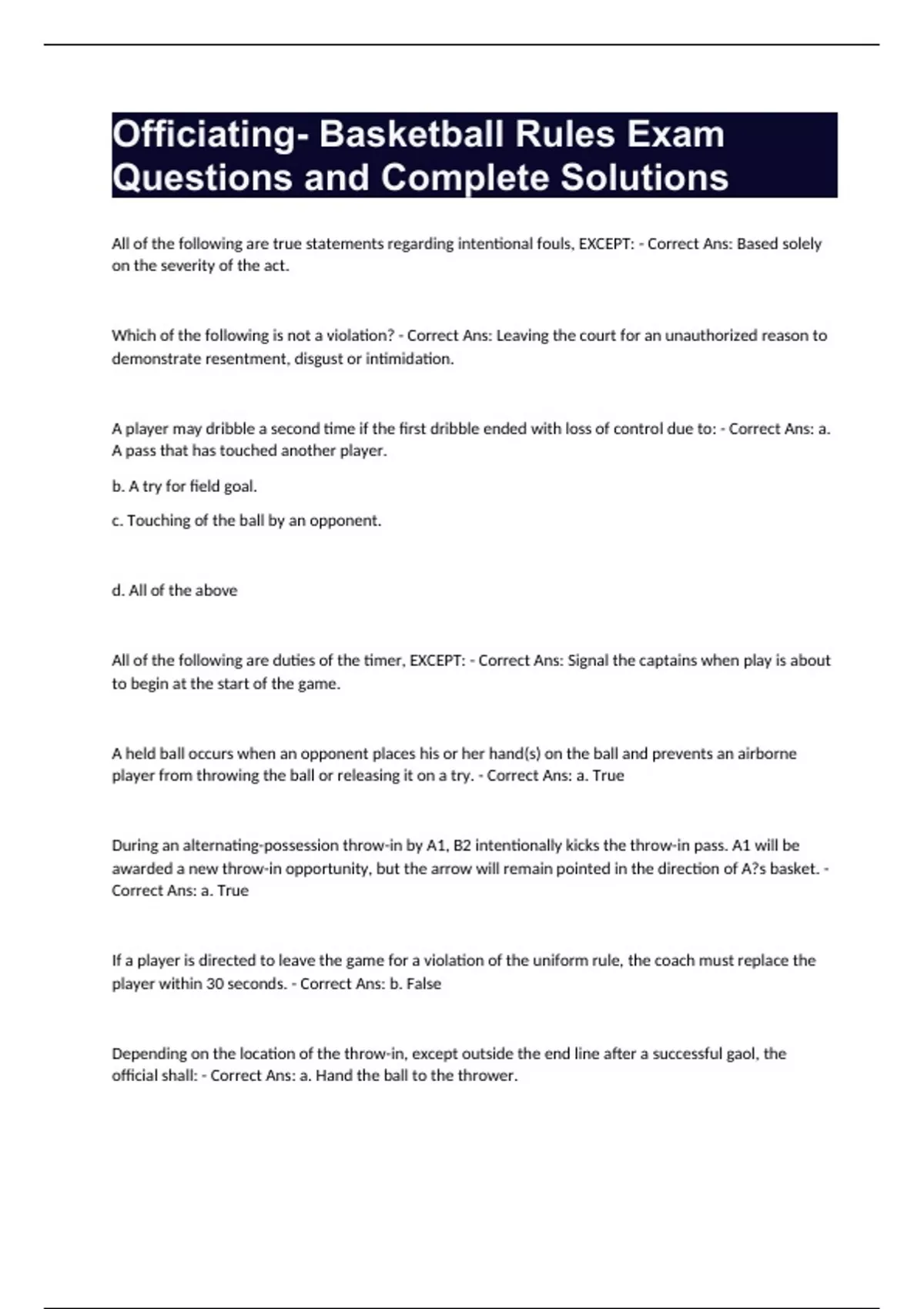 Officiating- Basketball Rules Exam Questions and Complete Solutions

All of the following are true statements regarding intentional fouls, EXCEPT: - Correct Ans: Based solely on the severity of the act.

Which of the following is not a violation? - Correct Ans: Leaving the court for an unauthorized reason to demonstrate resentment, disgust or intimidation.

A player may dribble a second time if the first dribble ended with loss of control due to: - Correct Ans: a. A pass that has touched another player.

b. A try for field goal.

c. Touching of the ball by an opponent.

d. All of the above

All of the following are duties of the timer, EXCEPT: - Correct Ans: Signal the captains when play is about to begin at the start of the game.

A held ball occurs when an opponent places his or her hand(s) on the ball and prevents an airborne player from throwing the ball or releasing it on a try. - Correct Ans: a. True

During an alternating-possession throw-in by A1, B2 intentionally kicks the throw-in pass. A1 will be awarded a new throw-in opportunity, but the arrow will remain pointed in the direction of A?s basket. - Correct Ans: a. True

If a player is directed to leave the game for a violation of the uniform rule, the coach must replace the player within 30 seconds. - Correct Ans: b. False

Depending on the location of the throw-in, except outside the end line after a successful gaol, the official shall: - Correct Ans: a. Hand the ball to the thrower.